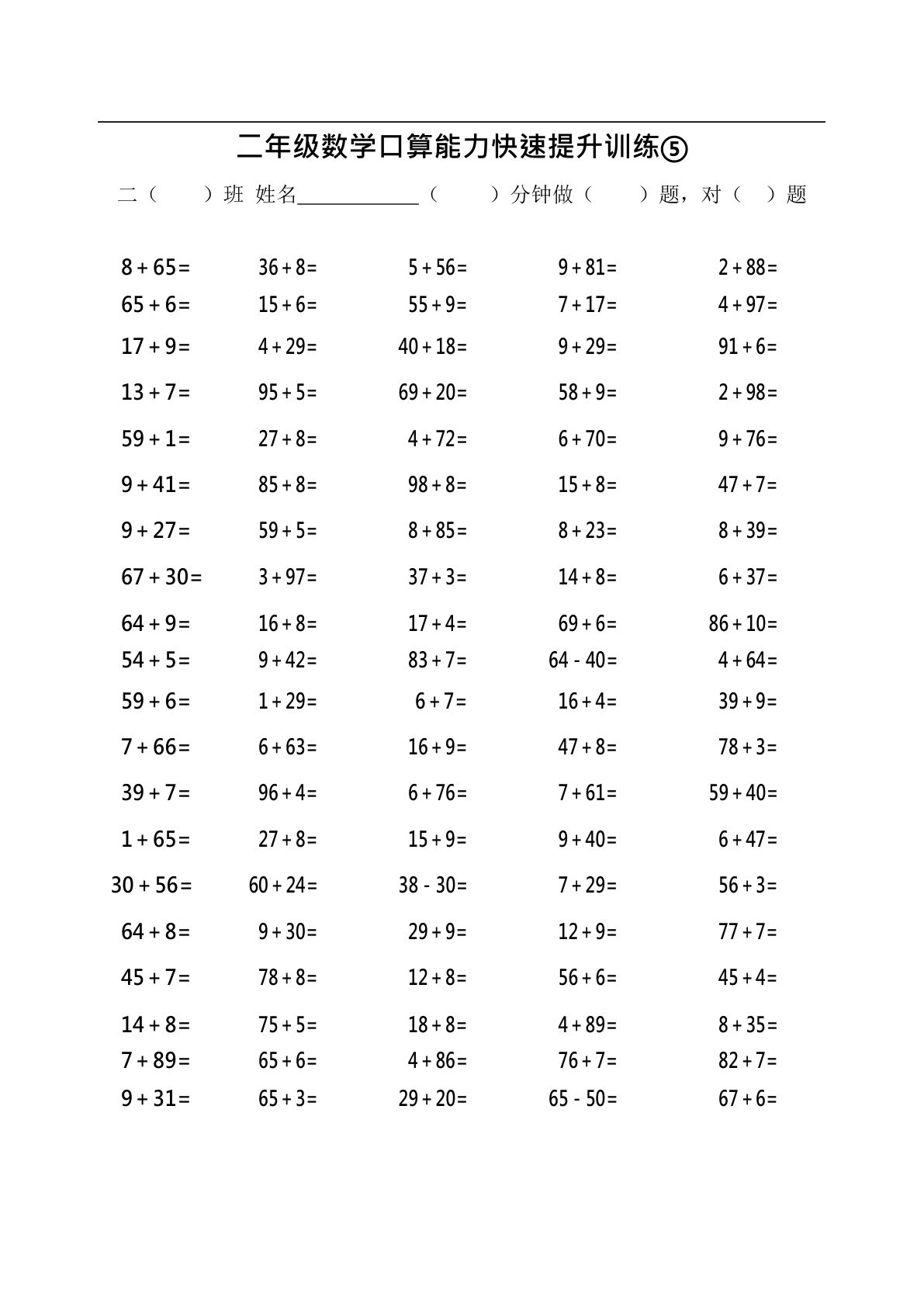 二年级数学口算能力快速提升训练⑤

二（ ）班 姓名____________（ ）分钟做（ ）题，对（ ）题

| | | | | |
|---|---|---|---|---|
| $8+65=$ | $36+8=$ | $5+56=$ | $9+81=$ | $2+88=$ |
| $65+6=$ | $15+6=$ | $55+9=$ | $7+17=$ | $4+97=$ |
| $17+9=$ | $4+29=$ | $40+18=$ | $9+29=$ | $91+6=$ |
| $13+7=$ | $95+5=$ | $69+20=$ | $58+9=$ | $2+98=$ |
| $59+1=$ | $27+8=$ | $4+72=$ | $6+70=$ | $9+76=$ |
| $9+41=$ | $85+8=$ | $98+8=$ | $15+8=$ | $47+7=$ |
| $9+27=$ | $59+5=$ | $8+85=$ | $8+23=$ | $8+39=$ |
| $67+30=$ | $3+97=$ | $37+3=$ | $14+8=$ | $6+37=$ |
| $64+9=$ | $16+8=$ | $17+4=$ | $69+6=$ | $86+10=$ |
| $54+5=$ | $9+42=$ | $83+7=$ | $64-40=$ | $4+64=$ |
| $59+6=$ | $1+29=$ | $6+7=$ | $16+4=$ | $39+9=$ |
| $7+66=$ | $6+63=$ | $16+9=$ | $47+8=$ | $78+3=$ |
| $39+7=$ | $96+4=$ | $6+76=$ | $7+61=$ | $59+40=$ |
| $1+65=$ | $27+8=$ | $15+9=$ | $9+40=$ | $6+47=$ |
| $30+56=$ | $60+24=$ | $38-30=$ | $7+29=$ | $56+3=$ |
| $64+8=$ | $9+30=$ | $29+9=$ | $12+9=$ | $77+7=$ |
| $45+7=$ | $78+8=$ | $12+8=$ | $56+6=$ | $45+4=$ |
| $14+8=$ | $75+5=$ | $18+8=$ | $4+89=$ | $8+35=$ |
| $7+89=$ | $65+6=$ | $4+86=$ | $76+7=$ | $82+7=$ |
| $9+31=$ | $65+3=$ | $29+20=$ | $65-50=$ | $67+6=$ |